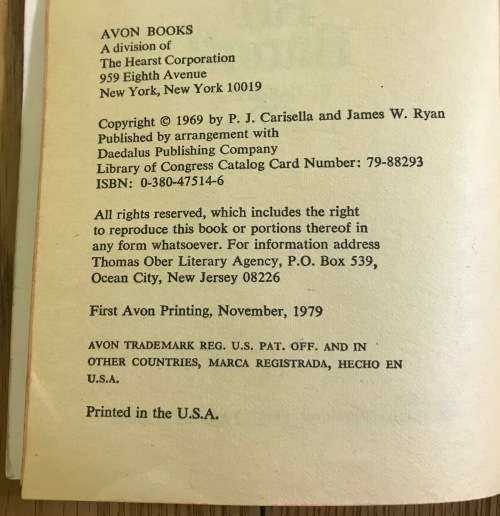 AVON BOOKS
A division of
The Hearst Corporation
959 Eighth Avenue
New York, New York 10019

Copyright © 1969 by P. J. Carisella and James W. Ryan
Published by arrangement with
Daedalus Publishing Company
Library of Congress Catalog Card Number: 79-88293
ISBN: 0-380-47514-6

All rights reserved, which includes the right to reproduce this book or portions thereof in any form whatsoever. For information address Thomas Ober Literary Agency, P.O. Box 539, Ocean City, New Jersey 08226

First Avon Printing, November, 1979

AVON TRADEMARK REG. U.S. PAT. OFF. AND IN OTHER COUNTRIES, MARCA REGISTRADA, HECHO EN U.S.A.

Printed in the U.S.A.